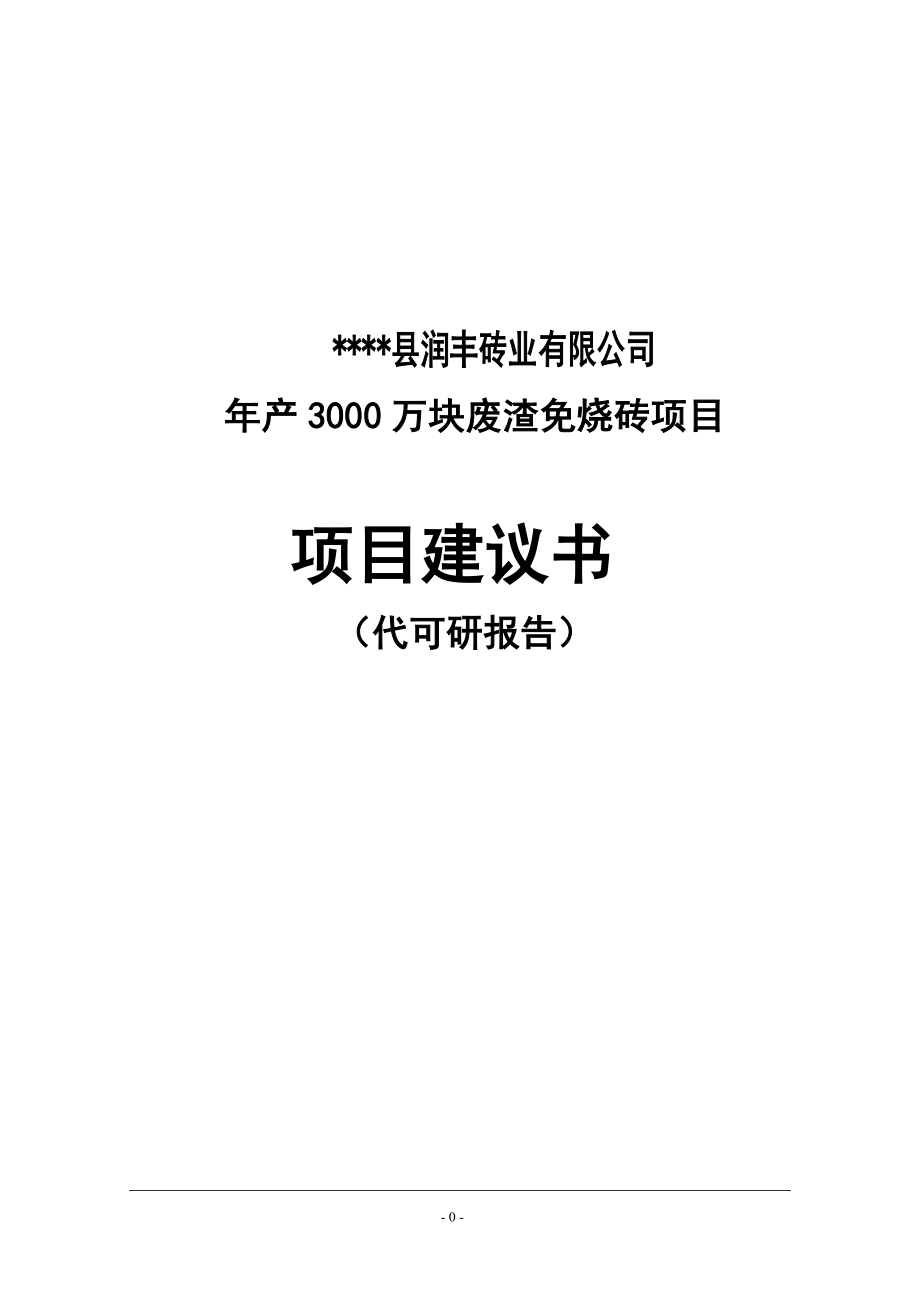 ****县润丰砖业有限公司

年产 3000 万块废渣免烧砖项目

项目建议书

（代可研报告）

- 0 -